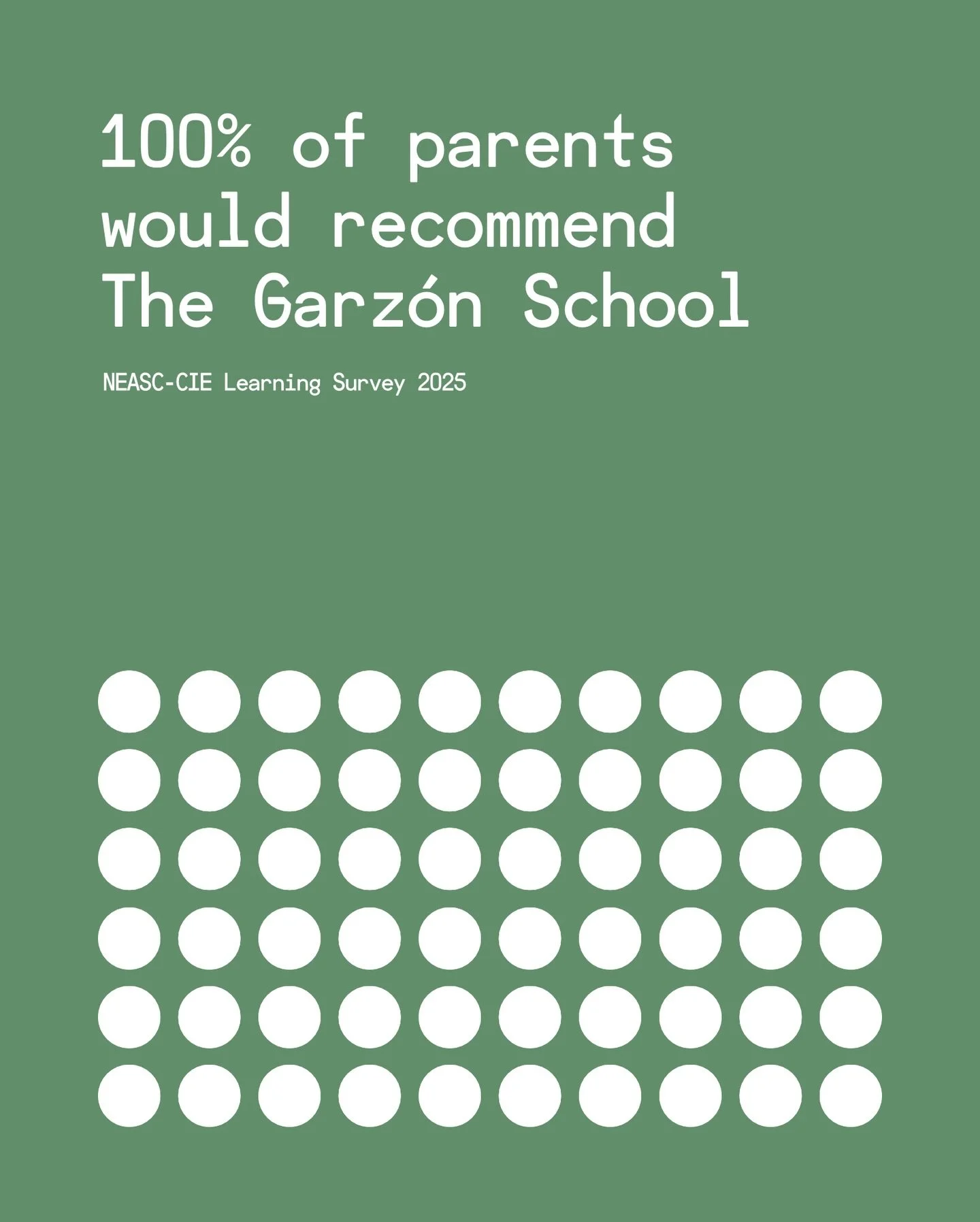 100% of parents would recommend The Garzón School

NEASC-CIE Learning Survey 2025